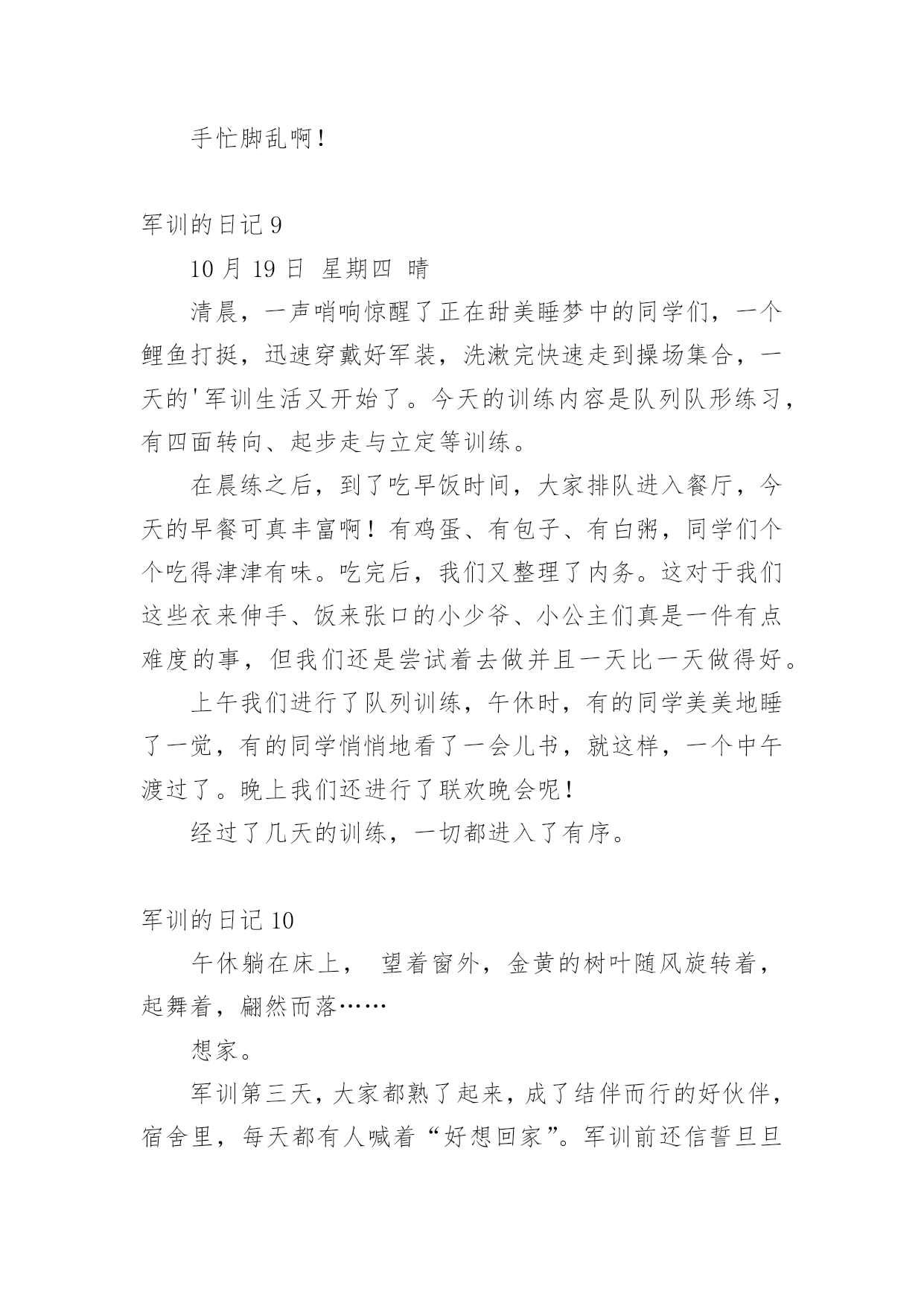 手忙脚乱啊！

军训的日记 9

10 月 19 日 星期四 晴

清晨，一声哨响惊醒了正在甜美睡梦中的同学们，一个鲤鱼打挺，迅速穿戴好军装，洗漱完快速走到操场集合，一天的'军训生活又开始了。今天的训练内容是队列队形练习，有四面转向、起步走与立定等训练。

在晨练之后，到了吃早饭时间，大家排队进入餐厅，今天的早餐可真丰富啊！有鸡蛋、有包子、有白粥，同学们个个吃得津津有味。吃完后，我们又整理了内务。这对于我们这些衣来伸手、饭来张口的小少爷、小公主们真是一件有点难度的事，但我们还是尝试着去做并且一天比一天做得好。

上午我们进行了队列训练，午休时，有的同学美美地睡了一觉，有的同学悄悄地看了一会儿书，就这样，一个中午渡过了。晚上我们还进行了联欢晚会呢！

经过了几天的训练，一切都进入了有序。

军训的日记 10

午休躺在床上， 望着窗外，金黄的树叶随风旋转着，起舞着，翩然而落……

想家。

军训第三天，大家都熟了起来，成了结伴而行的好伙伴，宿舍里，每天都有人喊着“好想回家”。军训前还信誓旦旦